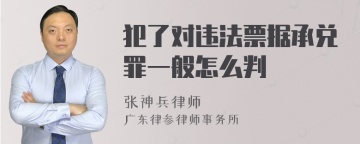 犯了对违法票据承兑罪一般怎么判

张神兵律师
广东律参律师事务所